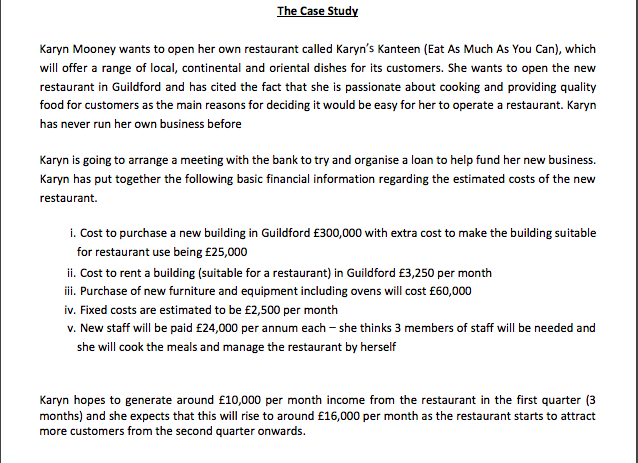 The Case Study

Karyn Mooney wants to open her own restaurant called Karyn's Kanteen (Eat As Much As You Can), which will offer a range of local, continental and oriental dishes for its customers. She wants to open the new restaurant in Guildford and has cited the fact that she is passionate about cooking and providing quality food for customers as the main reasons for deciding it would be easy for her to operate a restaurant. Karyn has never run her own business before

Karyn is going to arrange a meeting with the bank to try and organise a loan to help fund her new business. Karyn has put together the following basic financial information regarding the estimated costs of the new restaurant.

i. Cost to purchase a new building in Guildford £300,000 with extra cost to make the building suitable for restaurant use being £25,000
ii. Cost to rent a building (suitable for a restaurant) in Guildford £3,250 per month
iii. Purchase of new furniture and equipment including ovens will cost £60,000
iv. Fixed costs are estimated to be £2,500 per month
v. New staff will be paid £24,000 per annum each – she thinks 3 members of staff will be needed and she will cook the meals and manage the restaurant by herself

Karyn hopes to generate around £10,000 per month income from the restaurant in the first quarter (3 months) and she expects that this will rise to around £16,000 per month as the restaurant starts to attract more customers from the second quarter onwards.